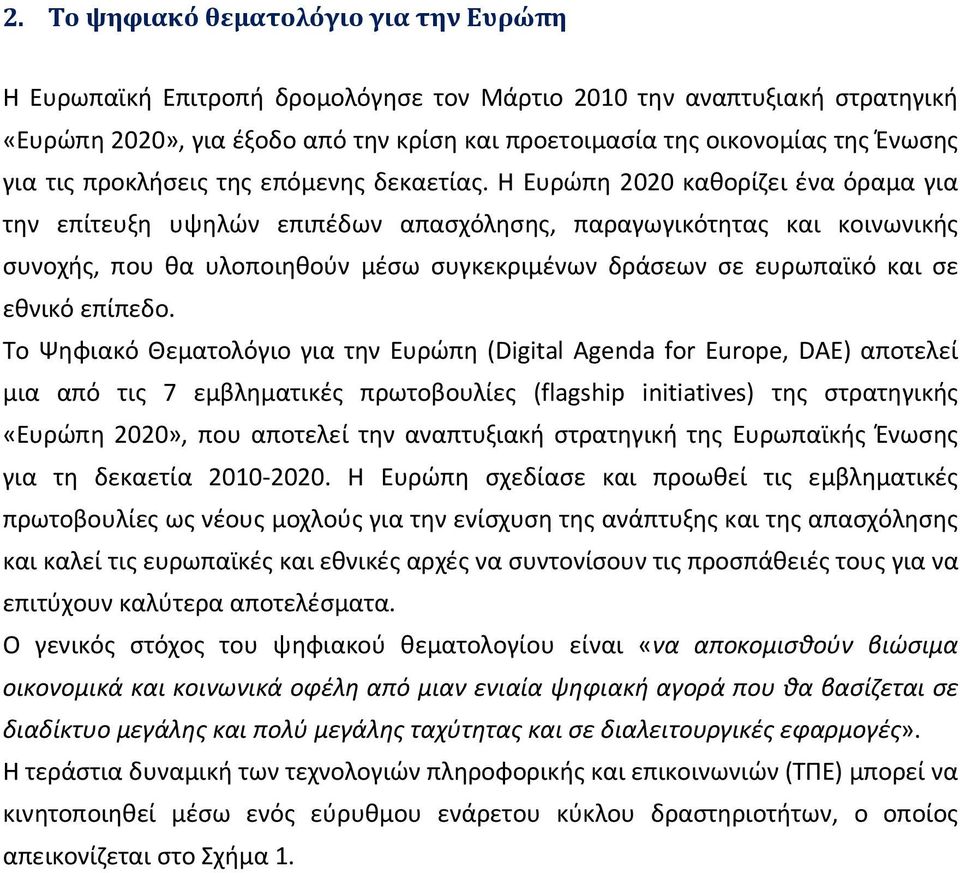 2. Το ψηφιακό θεματολόγιο για την Ευρώπη

Η Ευρωπαϊκή Επιτροπή δρομολόγησε τον Μάρτιο 2010 την αναπτυξιακή στρατηγική «Ευρώπη 2020», για έξοδο από την κρίση και προετοιμασία της οικονομίας της Ένωσης για τις προκλήσεις της επόμενης δεκαετίας. Η Ευρώπη 2020 καθορίζει ένα όραμα για την επίτευξη υψηλών επιπέδων απασχόλησης, παραγωγικότητας και κοινωνικής συνοχής, που θα υλοποιηθούν μέσω συγκεκριμένων δράσεων σε ευρωπαϊκό και σε εθνικό επίπεδο.
Το Ψηφιακό Θεματολόγιο για την Ευρώπη (Digital Agenda for Europe, DAE) αποτελεί μια από τις 7 εμβληματικές πρωτοβουλίες (flagship initiatives) της στρατηγικής «Ευρώπη 2020», που αποτελεί την αναπτυξιακή στρατηγική της Ευρωπαϊκής Ένωσης για τη δεκαετία 2010-2020. Η Ευρώπη σχεδίασε και προωθεί τις εμβληματικές πρωτοβουλίες ως νέους μοχλούς για την ενίσχυση της ανάπτυξης και της απασχόλησης και καλεί τις ευρωπαϊκές και εθνικές αρχές να συντονίσουν τις προσπάθειές τους για να επιτύχουν καλύτερα αποτελέσματα.
Ο γενικός στόχος του ψηφιακού θεματολογίου είναι «να αποκομισθούν βιώσιμα οικονομικά και κοινωνικά οφέλη από μιαν ενιαία ψηφιακή αγορά που θα βασίζεται σε διαδίκτυο μεγάλης και πολύ μεγάλης ταχύτητας και σε διαλειτουργικές εφαρμογές».
Η τεράστια δυναμική των τεχνολογιών πληροφορικής και επικοινωνιών (ΤΠΕ) μπορεί να κινητοποιηθεί μέσω ενός εύρυθμου ενάρετου κύκλου δραστηριοτήτων, ο οποίος απεικονίζεται στο Σχήμα 1.